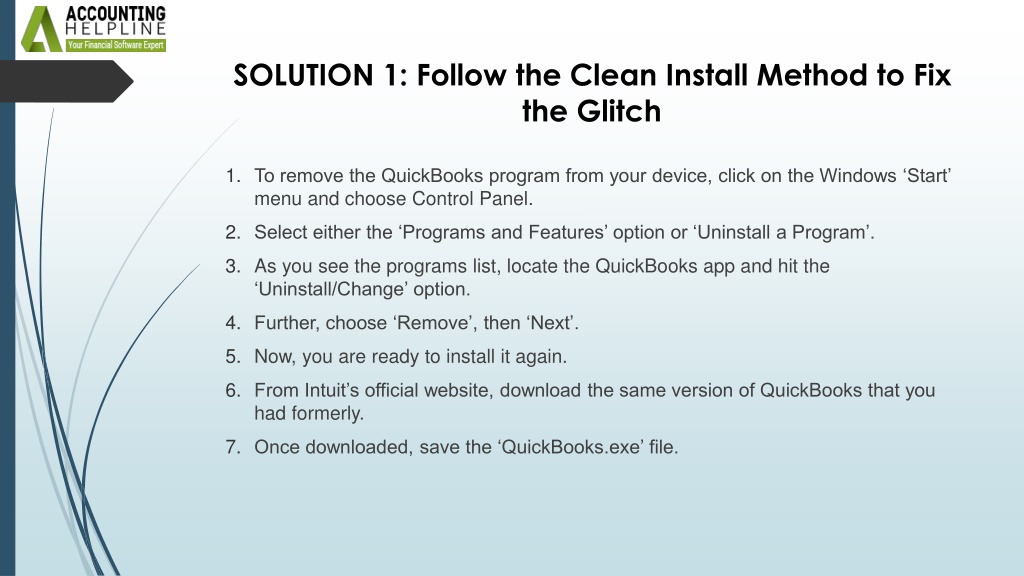 ACCOUNTING
HELPLINE
Your Financial Software Expert

SOLUTION 1: Follow the Clean Install Method to Fix the Glitch

1. To remove the QuickBooks program from your device, click on the Windows ‘Start’ menu and choose Control Panel.
2. Select either the ‘Programs and Features’ option or ‘Uninstall a Program’.
3. As you see the programs list, locate the QuickBooks app and hit the ‘Uninstall/Change’ option.
4. Further, choose ‘Remove’, then ‘Next’.
5. Now, you are ready to install it again.
6. From Intuit’s official website, download the same version of QuickBooks that you had formerly.
7. Once downloaded, save the ‘QuickBooks.exe’ file.